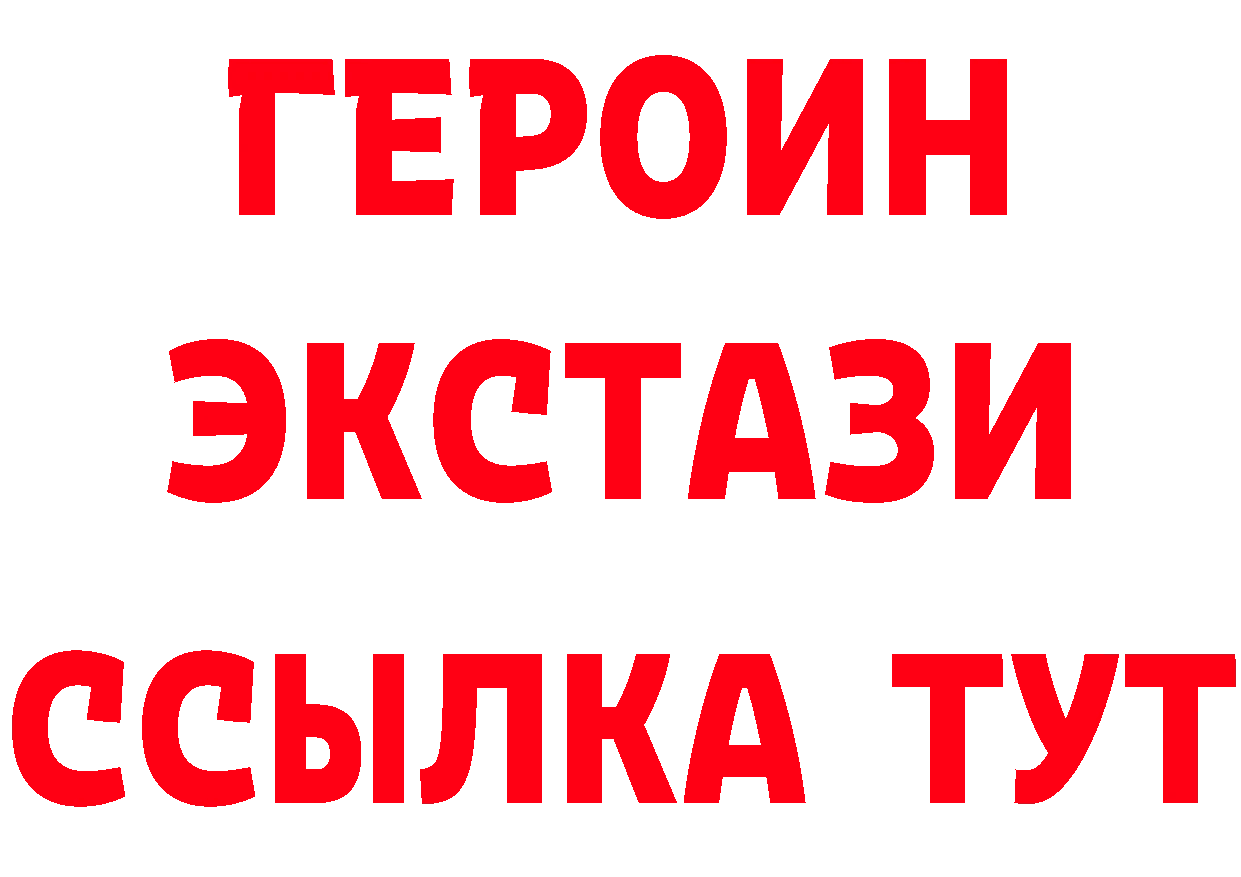 ГЕРОИН
ЭКСТАЗИ
ССЫЛКА ТУТ